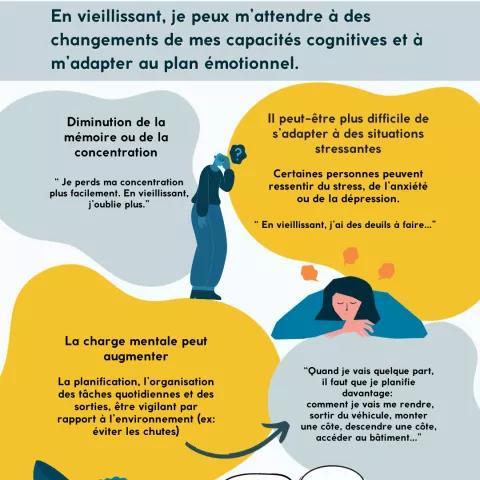 En vieillissant, je peux m'attendre à des changements de mes capacités cognitives et à m'adapter au plan émotionnel.

Diminution de la mémoire ou de la concentration

" Je perds ma concentration plus facilement. En vieillissant, j'oublie plus."

?

Il peut-être plus difficile de s'adapter à des situations stressantes

Certaines personnes peuvent ressentir du stress, de l'anxiété ou de la dépression.

" En vieillissant, j'ai des deuils à faire..."

La charge mentale peut augmenter

La planification, l'organisation des tâches quotidiennes et des sorties, être vigilant par rapport à l'environnement (ex: éviter les chutes)

"Quand je vais quelque part, il faut que je planifie davantage: comment je vais me rendre, sortir du véhicule, monter une côte, descendre une côte, accéder au bâtiment..."